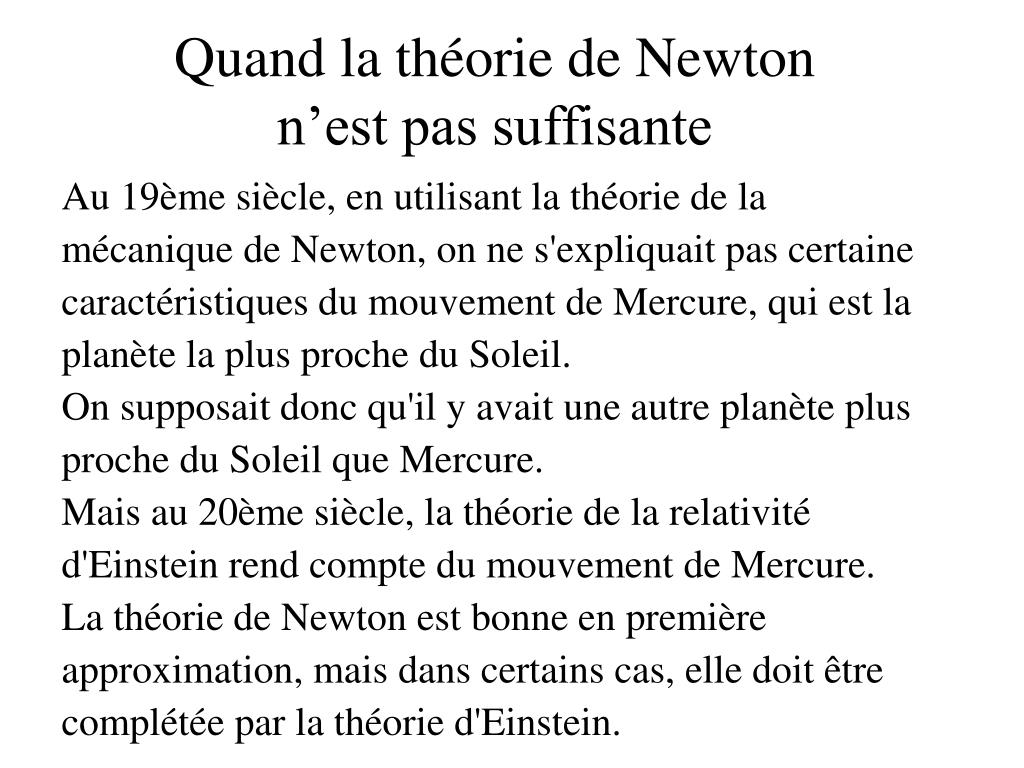 Quand la théorie de Newton n’est pas suffisante

Au 19ème siècle, en utilisant la théorie de la mécanique de Newton, on ne s'expliquait pas certaine caractéristiques du mouvement de Mercure, qui est la planète la plus proche du Soleil.
On supposait donc qu'il y avait une autre planète plus proche du Soleil que Mercure.
Mais au 20ème siècle, la théorie de la relativité d'Einstein rend compte du mouvement de Mercure.
La théorie de Newton est bonne en première approximation, mais dans certains cas, elle doit être complétée par la théorie d'Einstein.